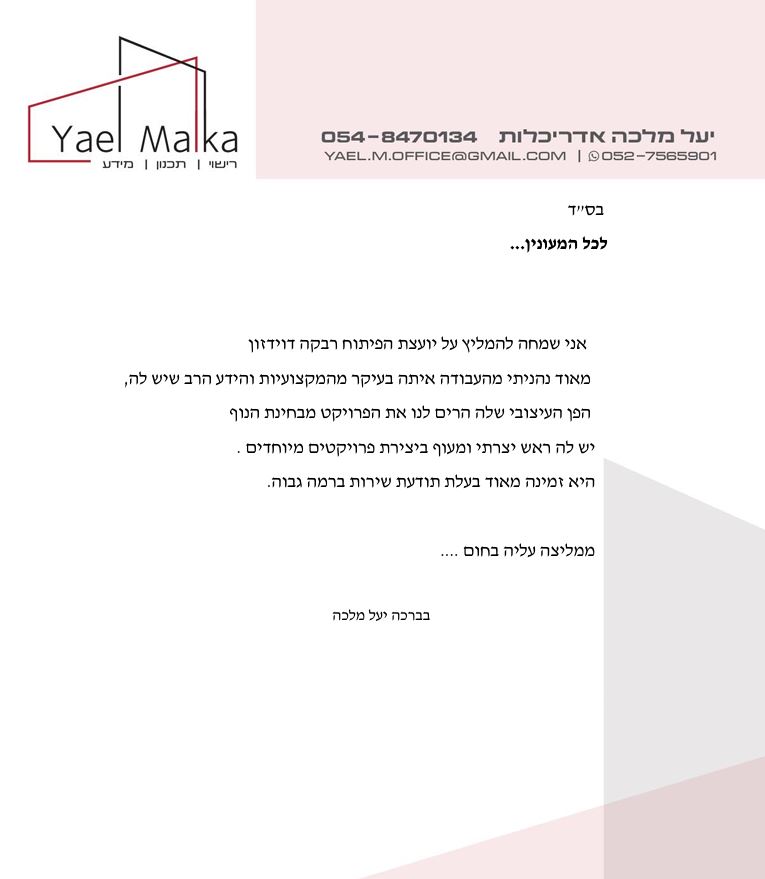 Yael Malka
רישוי | תכנון | מידע

יעל מלכה אדריכלות 054-8470134
YAEL.M.OFFICE@GMAIL.COM | 052-7565901

בס"ד

לכל המעונין...

אני שמחה להמליץ על יועצת הפיתוח רבקה דוידזון

מאוד נהניתי מהעבודה איתה בעיקר מהמקצועיות והידע הרב שיש לה,

הפן העיצובי שלה הרים לנו את הפרויקט מבחינת הנוף

יש לה ראש יצרתי ומעוף ביצירת פרויקטים מיוחדים .

היא זמינה מאוד בעלת תודעת שירות ברמה גבוה.

ממליצה עליה בחום ....

בברכה יעל מלכה